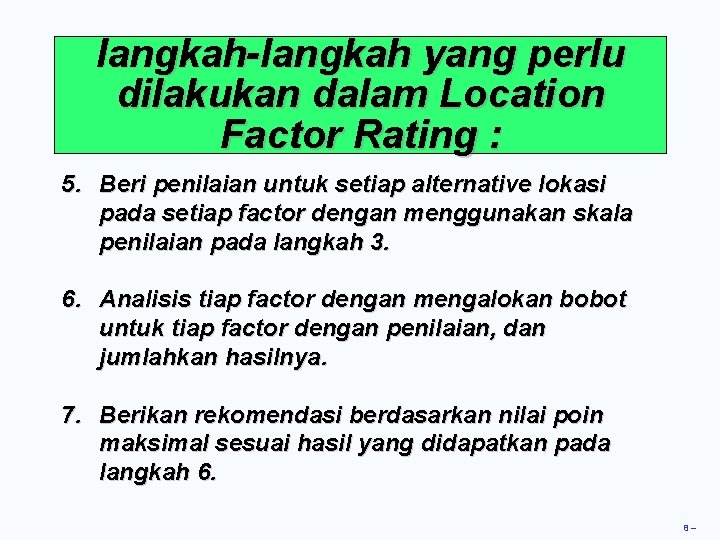 langkah-langkah yang perlu dilakukan dalam Location Factor Rating :

5. Beri penilaian untuk setiap alternative lokasi pada setiap factor dengan menggunakan skala penilaian pada langkah 3.

6. Analisis tiap factor dengan mengalokan bobot untuk tiap factor dengan penilaian, dan jumlahkan hasilnya.

7. Berikan rekomendasi berdasarkan nilai poin maksimal sesuai hasil yang didapatkan pada langkah 6.

8 –